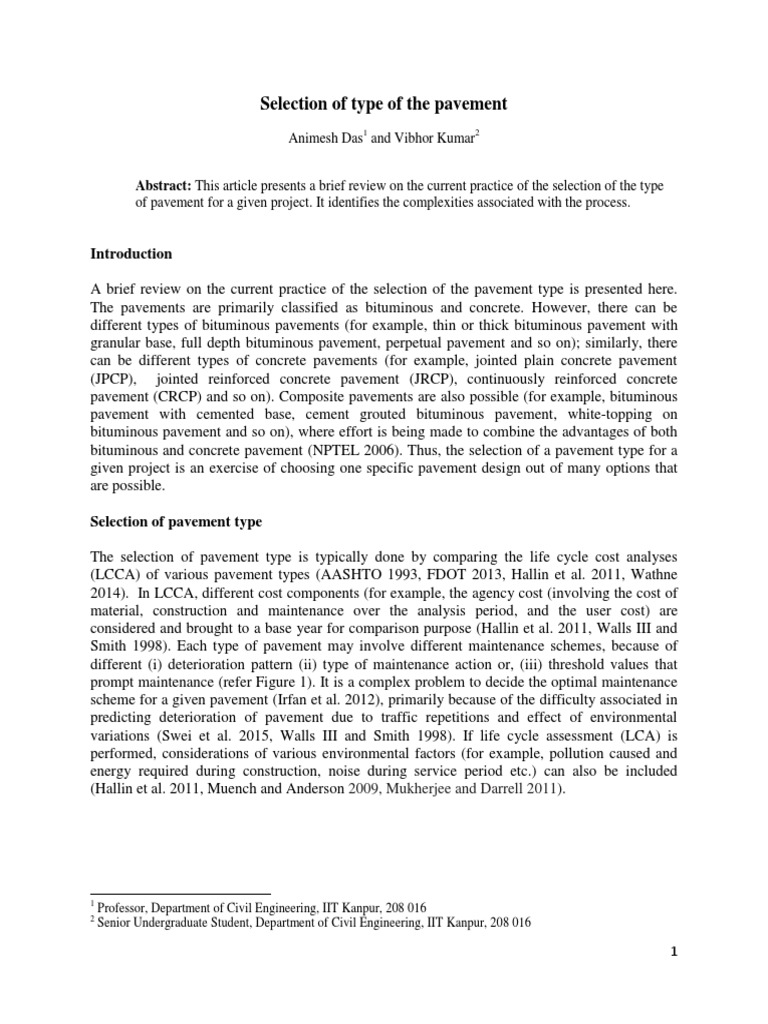 Selection of type of the pavement

Animesh Das$^1$ and Vibhor Kumar$^2$

Abstract: This article presents a brief review on the current practice of the selection of the type of pavement for a given project. It identifies the complexities associated with the process.

Introduction

A brief review on the current practice of the selection of the pavement type is presented here. The pavements are primarily classified as bituminous and concrete. However, there can be different types of bituminous pavements (for example, thin or thick bituminous pavement with granular base, full depth bituminous pavement, perpetual pavement and so on); similarly, there can be different types of concrete pavements (for example, jointed plain concrete pavement (JPCP), jointed reinforced concrete pavement (JRCP), continuously reinforced concrete pavement (CRCP) and so on). Composite pavements are also possible (for example, bituminous pavement with cemented base, cement grouted bituminous pavement, white-topping on bituminous pavement and so on), where effort is being made to combine the advantages of both bituminous and concrete pavement (NPTEL 2006). Thus, the selection of a pavement type for a given project is an exercise of choosing one specific pavement design out of many options that are possible.

Selection of pavement type

The selection of pavement type is typically done by comparing the life cycle cost analyses (LCCA) of various pavement types (AASHTO 1993, FDOT 2013, Hallin et al. 2011, Wathne 2014). In LCCA, different cost components (for example, the agency cost (involving the cost of material, construction and maintenance over the analysis period, and the user cost) are considered and brought to a base year for comparison purpose (Hallin et al. 2011, Walls III and Smith 1998). Each type of pavement may involve different maintenance schemes, because of different (i) deterioration pattern (ii) type of maintenance action or, (iii) threshold values that prompt maintenance (refer Figure 1). It is a complex problem to decide the optimal maintenance scheme for a given pavement (Irfan et al. 2012), primarily because of the difficulty associated in predicting deterioration of pavement due to traffic repetitions and effect of environmental variations (Swei et al. 2015, Walls III and Smith 1998). If life cycle assessment (LCA) is performed, considerations of various environmental factors (for example, pollution caused and energy required during construction, noise during service period etc.) can also be included (Hallin et al. 2011, Muench and Anderson 2009, Mukherjee and Darrell 2011).

$^1$ Professor, Department of Civil Engineering, IIT Kanpur, 208 016
$^2$ Senior Undergraduate Student, Department of Civil Engineering, IIT Kanpur, 208 016

1